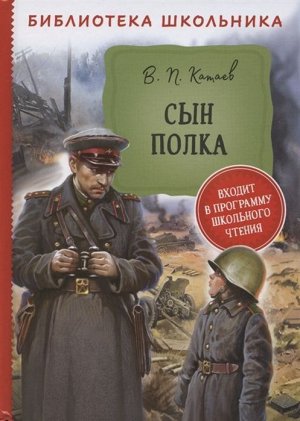 БИБЛИОТЕКА ШКОЛЬНИКА

В. П. Катаев

СЫН ПОЛКА

ВХОДИТ В ПРОГРАММУ ШКОЛЬНОГО ЧТЕНИЯ